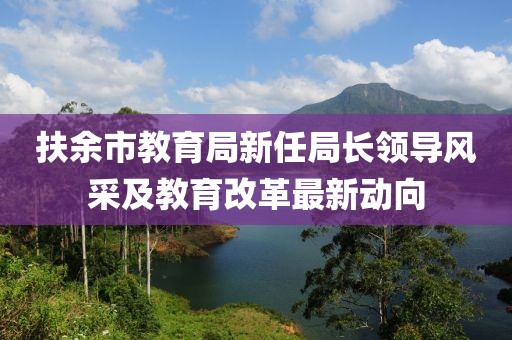 扶余市教育局新任局长领导风采及教育改革最新动向